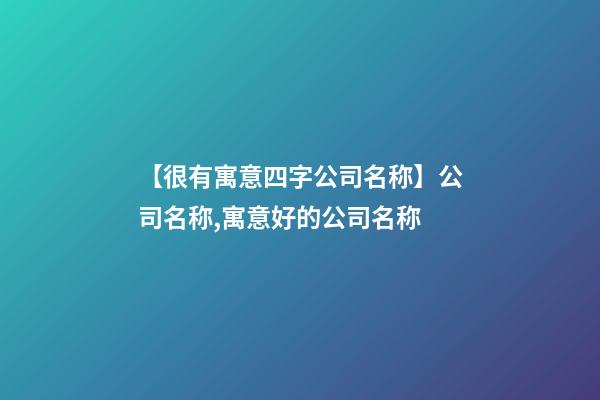 【很有寓意四字公司名称】公司名称,寓意好的公司名称